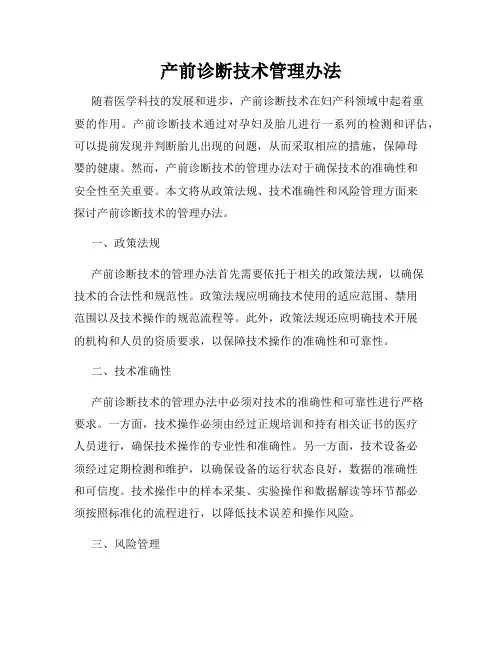 产前诊断技术管理办法

随着医学科技的发展和进步，产前诊断技术在妇产科领域中起着重要的作用。产前诊断技术通过对孕妇及胎儿进行一系列的检测和评估，可以提前发现并判断胎儿出现的问题，从而采取相应的措施，保障母婴的健康。然而，产前诊断技术的管理办法对于确保技术的准确性和安全性至关重要。本文将从政策法规、技术准确性和风险管理方面来探讨产前诊断技术的管理办法。

一、政策法规

产前诊断技术的管理办法首先需要依托于相关的政策法规，以确保技术的合法性和规范性。政策法规应明确技术使用的适应范围、禁用范围以及技术操作的规范流程等。此外，政策法规还应明确技术开展的机构和人员的资质要求，以保障技术操作的准确性和可靠性。

二、技术准确性

产前诊断技术的管理办法中必须对技术的准确性和可靠性进行严格要求。一方面，技术操作必须由经过正规培训和持有相关证书的医疗人员进行，确保技术操作的专业性和准确性。另一方面，技术设备必须经过定期检测和维护，以确保设备的运行状态良好，数据的准确性和可信度。技术操作中的样本采集、实验操作和数据解读等环节都必须按照标准化的流程进行，以降低技术误差和操作风险。

三、风险管理